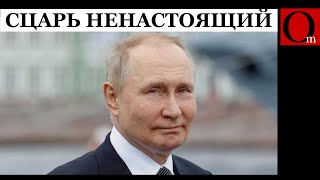 СЦАРЬ НЕНАСТОЯЩИЙ

Om